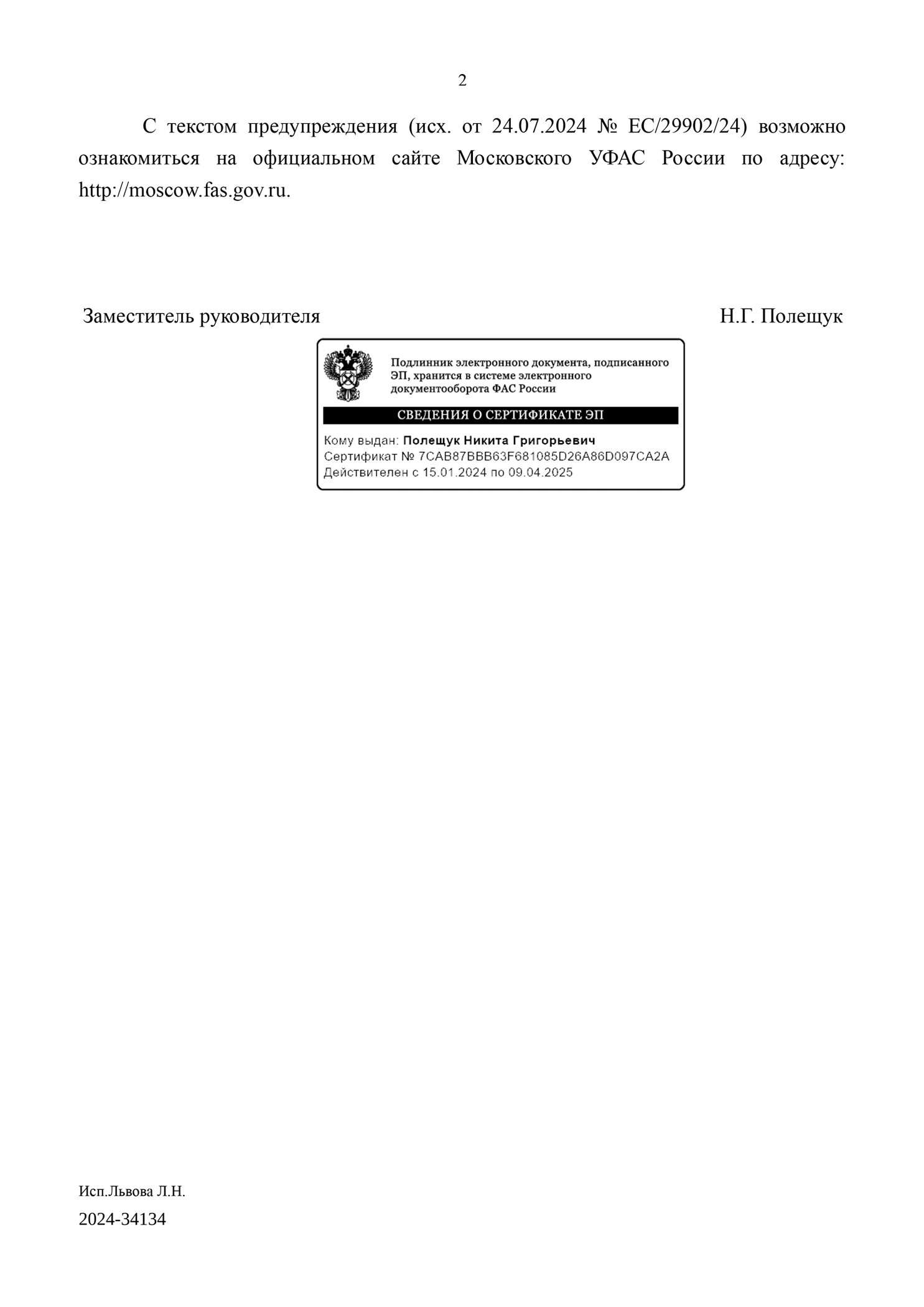 2

С текстом предупреждения (исх. от 24.07.2024 № ЕС/29902/24) возможно ознакомиться на официальном сайте Московского УФАС России по адресу: http://moscow.fas.gov.ru.

Заместитель руководителя Н.Г. Полещук

Подлинник электронного документа, подписанного ЭП, хранится в системе электронного документооборота ФАС России

СВЕДЕНИЯ О СЕРТИФИКАТЕ ЭП

Кому выдан: Полещук Никита Григорьевич
Сертификат № 7CAB87BBB63F681085D26A86D097CA2A
Действителен с 15.01.2024 по 09.04.2025

Исп.Львова Л.Н.
2024-34134